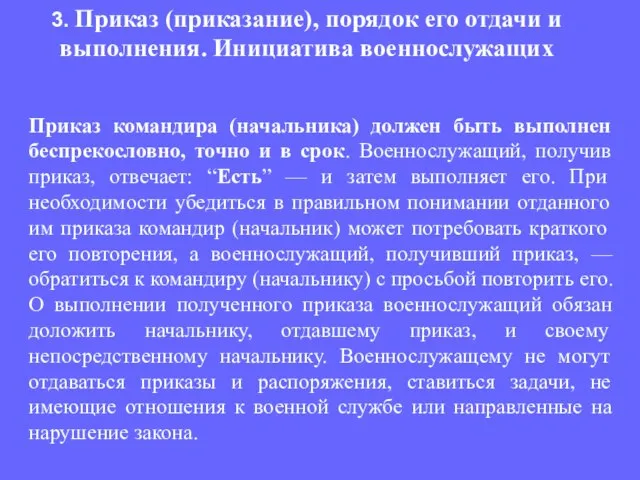 3. Приказ (приказание), порядок его отдачи и выполнения. Инициатива военнослужащих

Приказ командира (начальника) должен быть выполнен беспрекословно, точно и в срок. Военнослужащий, получив приказ, отвечает: “Есть” — и затем выполняет его. При необходимости убедиться в правильном понимании отданного им приказа командир (начальник) может потребовать краткого его повторения, а военнослужащий, получивший приказ, — обратиться к командиру (начальнику) с просьбой повторить его. О выполнении полученного приказа военнослужащий обязан доложить начальнику, отдавшему приказ, и своему непосредственному начальнику. Военнослужащему не могут отдаваться приказы и распоряжения, ставиться задачи, не имеющие отношения к военной службе или направленные на нарушение закона.